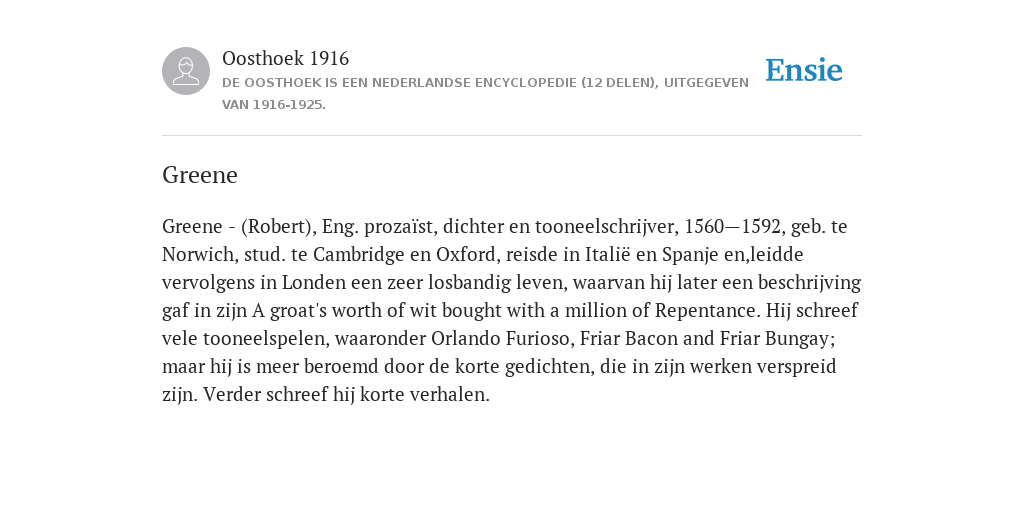 Oosthoek 1916

DE OOSTHOEK IS EEN NEDERLANDSE ENCYCLOPEDIE (12 DELEN), UITGEGEVEN VAN 1916-1925.

Ensie

Greene

Greene - (Robert), Eng. prozaïst, dichter en tooneelschrijver, 1560—1592, geb. te Norwich, stud. te Cambridge en Oxford, reisde in Italië en Spanje en,leidde vervolgens in Londen een zeer losbandig leven, waarvan hij later een beschrijving gaf in zijn A groat's worth of wit bought with a million of Repentance. Hij schreef vele tooneelspelen, waaronder Orlando Furioso, Friar Bacon and Friar Bungay; maar hij is meer beroemd door de korte gedichten, die in zijn werken verspreid zijn. Verder schreef hij korte verhalen.